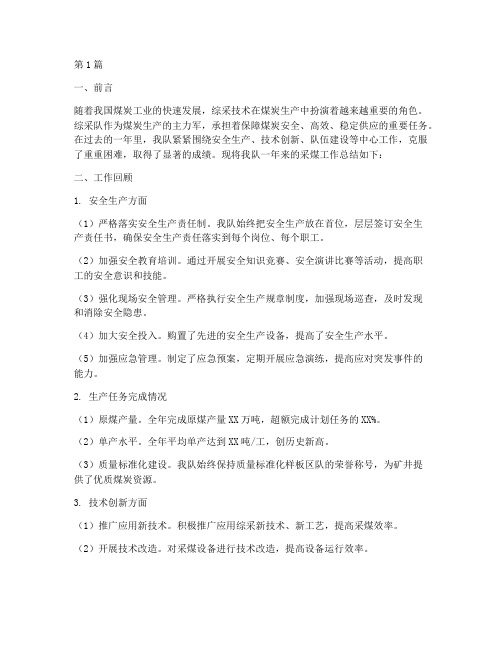 第1篇

一、前言

随着我国煤炭工业的快速发展，综采技术在煤炭生产中扮演着越来越重要的角色。综采队作为煤炭生产的主力军，承担着保障煤炭安全、高效、稳定供应的重要任务。在过去的一年里，我队紧紧围绕安全生产、技术创新、队伍建设等中心工作，克服了重重困难，取得了显著的成绩。现将我队一年来的采煤工作总结如下：

二、工作回顾

1. 安全生产方面

（1）严格落实安全生产责任制。我队始终把安全生产放在首位，层层签订安全生产责任书，确保安全生产责任落实到每个岗位、每个职工。

（2）加强安全教育培训。通过开展安全知识竞赛、安全演讲比赛等活动，提高职工的安全意识和技能。

（3）强化现场安全管理。严格执行安全生产规章制度，加强现场巡查，及时发现和消除安全隐患。

（4）加大安全投入。购置了先进的安全生产设备，提高了安全生产水平。

（5）加强应急管理。制定了应急预案，定期开展应急演练，提高应对突发事件的能力。

2. 生产任务完成情况

（1）原煤产量。全年完成原煤产量XX万吨，超额完成计划任务的XX%。

（2）单产水平。全年平均单产达到XX吨/工，创历史新高。

（3）质量标准化建设。我队始终保持质量标准化样板区队的荣誉称号，为矿井提供了优质煤炭资源。

3. 技术创新方面

（1）推广应用新技术。积极推广应用综采新技术、新工艺，提高采煤效率。

（2）开展技术改造。对采煤设备进行技术改造，提高设备运行效率。